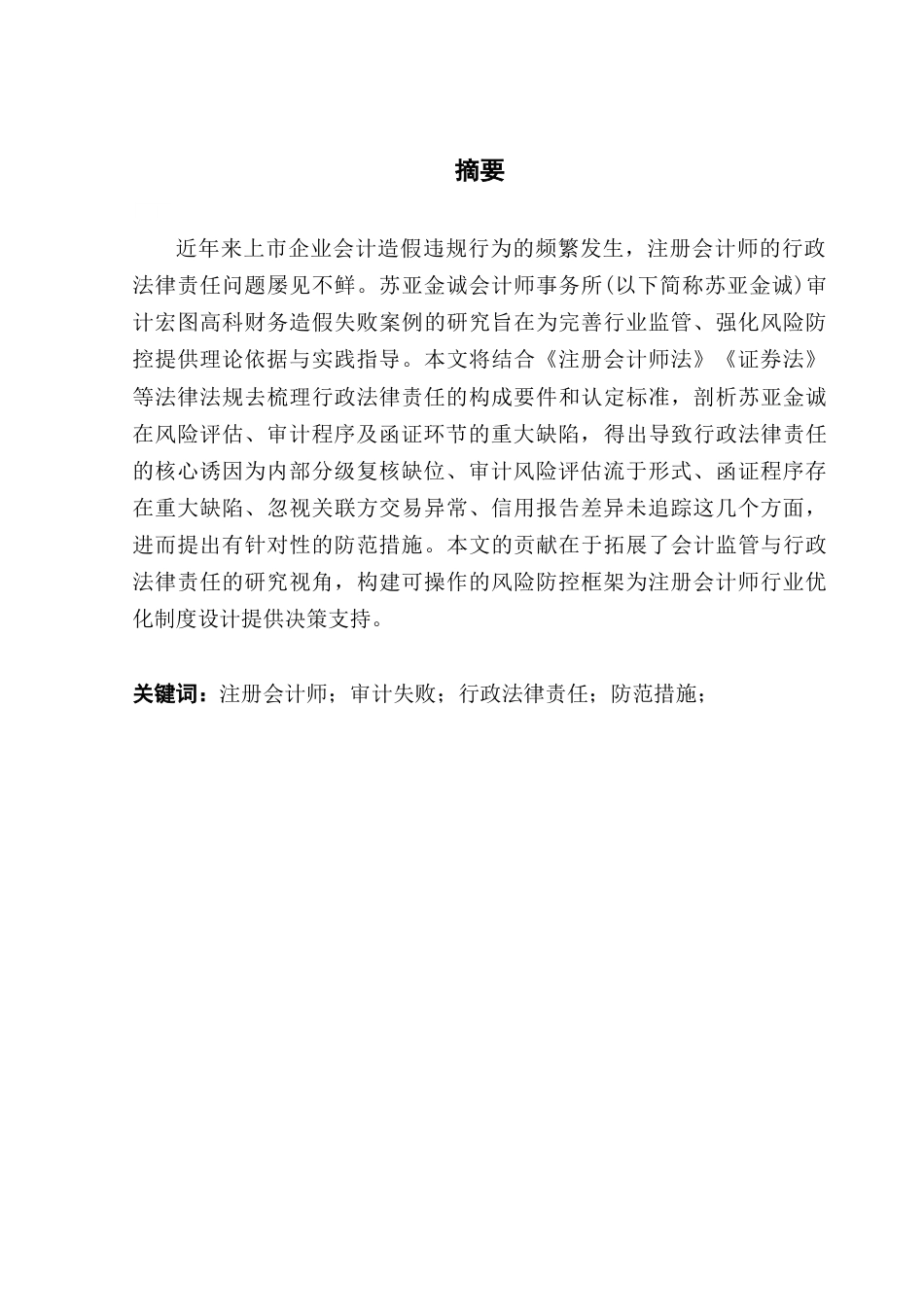 摘要

近年来上市企业会计造假违规行为的频繁发生，注册会计师的行政法律责任问题屡见不鲜。苏亚金诚会计师事务所(以下简称苏亚金诚)审计宏图高科财务造假失败案例的研究旨在为完善行业监管、强化风险防控提供理论依据与实践指导。本文将结合《注册会计师法》《证券法》等法律法规去梳理行政法律责任的构成要件和认定标准，剖析苏亚金诚在风险评估、审计程序及函证环节的重大缺陷，得出导致行政法律责任的核心诱因为内部分级复核缺位、审计风险评估流于形式、函证程序存在重大缺陷、忽视关联方交易异常、信用报告差异未追踪这几个方面，进而提出有针对性的防范措施。本文的贡献在于拓展了会计监管与行政法律责任的研究视角，构建可操作的风险防控框架为注册会计师行业优化制度设计提供决策支持。

关键词：注册会计师；审计失败；行政法律责任；防范措施；